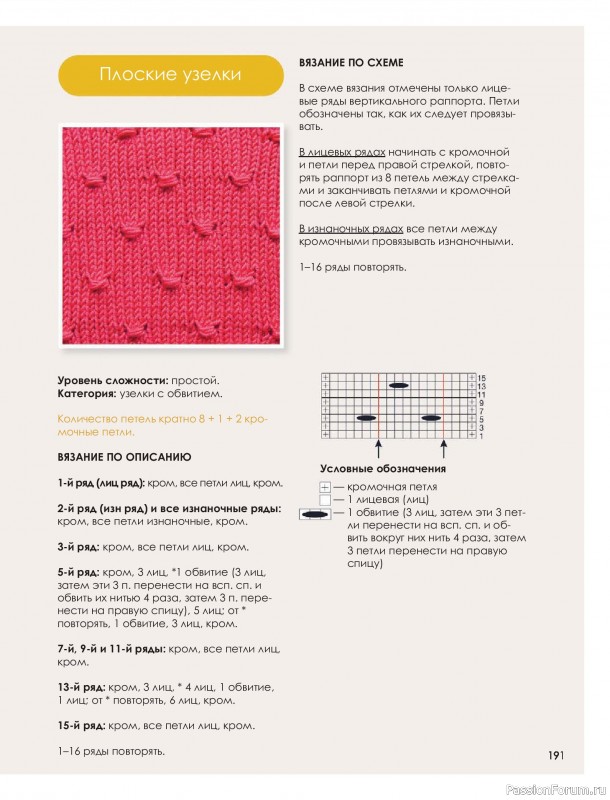 Плоские узелки

Уровень сложности: простой.
Категория: узелки с обвитием.

Количество петель кратно 8 + 1 + 2 кромочные петли.

ВЯЗАНИЕ ПО ОПИСАНИЮ

1-й ряд (лиц ряд): кром, все петли лиц, кром.

2-й ряд (изн ряд) и все изнаночные ряды: кром, все петли изнаночные, кром.

3-й ряд: кром, все петли лиц, кром.

5-й ряд: кром, 3 лиц, *1 обвитие (3 лиц, затем эти 3 п. перенести на всп. сп. и обвить их нитью 4 раза, затем 3 п. перенести на правую спицу), 5 лиц; от * повторять, 1 обвитие, 3 лиц, кром.

7-й, 9-й и 11-й ряды: кром, все петли лиц, кром.

13-й ряд: кром, 3 лиц, * 4 лиц, 1 обвитие, 1 лиц; от * повторять, 6 лиц, кром.

15-й ряд: кром, все петли лиц, кром.

1–16 ряды повторять.

ВЯЗАНИЕ ПО СХЕМЕ

В схеме вязания отмечены только лицевые ряды вертикального раппорта. Петли обозначены так, как их следует провязывать.

В лицевых рядах начинать с кромочной и петли перед правой стрелкой, повторять раппорт из 8 петель между стрелками и заканчивать петлями и кромочной после левой стрелки.

В изнаночных рядах все петли между кромочными провязывать изнаночными.

1–16 ряды повторять.

15
13
11
9
7
5
3
1

Условные обозначения
— кромочная петля
— 1 лицевая (лиц)
— 1 обвитие (3 лиц, затем эти 3 петли перенести на всп. сп. и обвить вокруг них нить 4 раза, затем 3 петли перенести на правую спицу)

191

PassionForum.ru